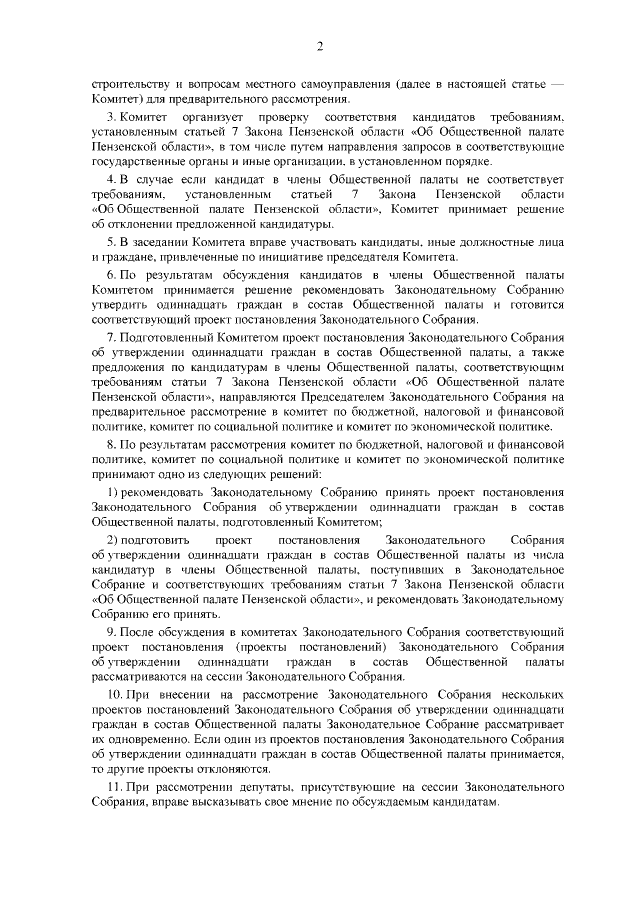 2

строительству и вопросам местного самоуправления (далее в настоящей статье — Комитет) для предварительного рассмотрения.

3. Комитет организует проверку соответствия кандидатов требованиям, установленным статьей 7 Закона Пензенской области «Об Общественной палате Пензенской области», в том числе путем направления запросов в соответствующие государственные органы и иные организации, в установленном порядке.

4. В случае если кандидат в члены Общественной палаты не соответствует требованиям, установленным статьей 7 Закона Пензенской области «Об Общественной палате Пензенской области», Комитет принимает решение об отклонении предложенной кандидатуры.

5. В заседании Комитета вправе участвовать кандидаты, иные должностные лица и граждане, привлеченные по инициативе председателя Комитета.

6. По результатам обсуждения кандидатов в члены Общественной палаты Комитетом принимается решение рекомендовать Законодательному Собранию утвердить одиннадцать граждан в состав Общественной палаты и готовится соответствующий проект постановления Законодательного Собрания.

7. Подготовленный Комитетом проект постановления Законодательного Собрания об утверждении одиннадцати граждан в состав Общественной палаты, а также предложения по кандидатурам в члены Общественной палаты, соответствующим требованиям статьи 7 Закона Пензенской области «Об Общественной палате Пензенской области», направляются Председателем Законодательного Собрания на предварительное рассмотрение в комитет по бюджетной, налоговой и финансовой политике, комитет по социальной политике и комитет по экономической политике.

8. По результатам рассмотрения комитет по бюджетной, налоговой и финансовой политике, комитет по социальной политике и комитет по экономической политике принимают одно из следующих решений:

1) рекомендовать Законодательному Собранию принять проект постановления Законодательного Собрания об утверждении одиннадцати граждан в состав Общественной палаты, подготовленный Комитетом;

2) подготовить проект постановления Законодательного Собрания об утверждении одиннадцати граждан в состав Общественной палаты из числа кандидатур в члены Общественной палаты, поступивших в Законодательное Собрание и соответствующих требованиям статьи 7 Закона Пензенской области «Об Общественной палате Пензенской области», и рекомендовать Законодательному Собранию его принять.

9. После обсуждения в комитетах Законодательного Собрания соответствующий проект постановления (проекты постановлений) Законодательного Собрания об утверждении одиннадцати граждан в состав Общественной палаты рассматриваются на сессии Законодательного Собрания.

10. При внесении на рассмотрение Законодательного Собрания нескольких проектов постановлений Законодательного Собрания об утверждении одиннадцати граждан в состав Общественной палаты Законодательное Собрание рассматривает их одновременно. Если один из проектов постановления Законодательного Собрания об утверждении одиннадцати граждан в состав Общественной палаты принимается, то другие проекты отклоняются.

11. При рассмотрении депутаты, присутствующие на сессии Законодательного Собрания, вправе высказывать свое мнение по обсуждаемым кандидатам.